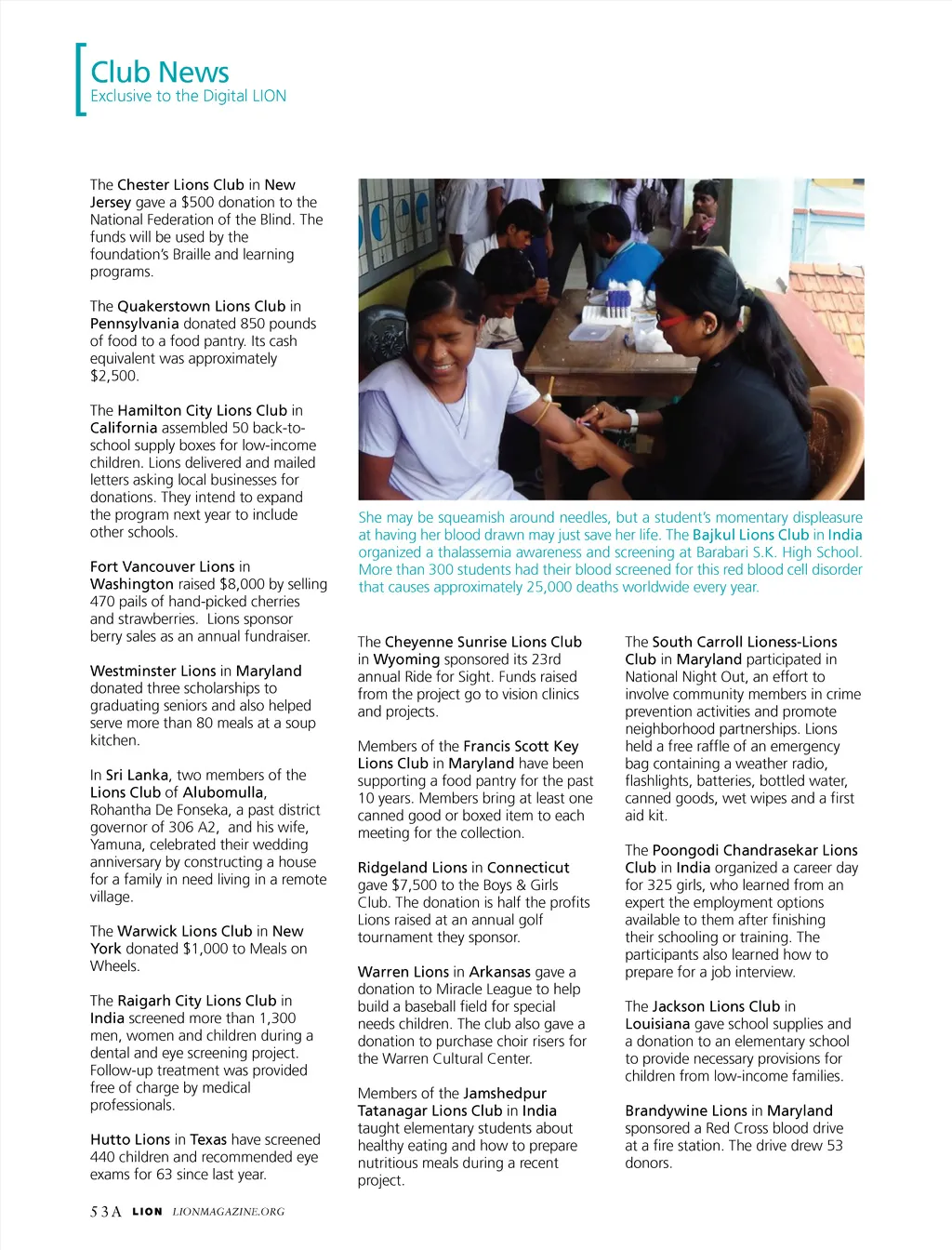 Club News
Exclusive to the Digital LION

The Chester Lions Club in New Jersey gave a $500 donation to the National Federation of the Blind. The funds will be used by the foundation's Braille and learning programs.

The Quakerstown Lions Club in Pennsylvania donated 850 pounds of food to a food pantry. Its cash equivalent was approximately $2,500.

The Hamilton City Lions Club in California assembled 50 back-to-school supply boxes for low-income children. Lions delivered and mailed letters asking local businesses for donations. They intend to expand the program next year to include other schools.

Fort Vancouver Lions in Washington raised $8,000 by selling 470 pails of hand-picked cherries and strawberries. Lions sponsor berry sales as an annual fundraiser.

Westminster Lions in Maryland donated three scholarships to graduating seniors and also helped serve more than 80 meals at a soup kitchen.

In Sri Lanka, two members of the Lions Club of Alubomulla, Rohantha De Fonseka, a past district governor of 306 A2, and his wife, Yamuna, celebrated their wedding anniversary by constructing a house for a family in need living in a remote village.

The Warwick Lions Club in New York donated $1,000 to Meals on Wheels.

The Raigarh City Lions Club in India screened more than 1,300 men, women and children during a dental and eye screening project. Follow-up treatment was provided free of charge by medical professionals.

Hutto Lions in Texas have screened 440 children and recommended eye exams for 63 since last year.

She may be squeamish around needles, but a student's momentary displeasure at having her blood drawn may just save her life. The Bajkul Lions Club in India organized a thalassemia awareness and screening at Barabari S.K. High School. More than 300 students had their blood screened for this red blood cell disorder that causes approximately 25,000 deaths worldwide every year.

The Cheyenne Sunrise Lions Club in Wyoming sponsored its 23rd annual Ride for Sight. Funds raised from the project go to vision clinics and projects.

Members of the Francis Scott Key Lions Club in Maryland have been supporting a food pantry for the past 10 years. Members bring at least one canned good or boxed item to each meeting for the collection.

Ridgeland Lions in Connecticut gave $7,500 to the Boys & Girls Club. The donation is half the profits Lions raised at an annual golf tournament they sponsor.

Warren Lions in Arkansas gave a donation to Miracle League to help build a baseball field for special needs children. The club also gave a donation to purchase choir risers for the Warren Cultural Center.

Members of the Jamshedpur Tatanagar Lions Club in India taught elementary students about healthy eating and how to prepare nutritious meals during a recent project.

The South Carroll Lioness-Lions Club in Maryland participated in National Night Out, an effort to involve community members in crime prevention activities and promote neighborhood partnerships. Lions held a free raffle of an emergency bag containing a weather radio, flashlights, batteries, bottled water, canned goods, wet wipes and a first aid kit.

The Poongodi Chandrasekar Lions Club in India organized a career day for 325 girls, who learned from an expert the employment options available to them after finishing their schooling or training. The participants also learned how to prepare for a job interview.

The Jackson Lions Club in Louisiana gave school supplies and a donation to an elementary school to provide necessary provisions for children from low-income families.

Brandywine Lions in Maryland sponsored a Red Cross blood drive at a fire station. The drive drew 53 donors.

53A LION LIONMAGAZINE.ORG